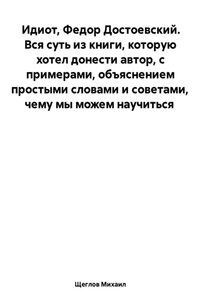 Идиот, Федор Достоевский. Вся суть из книги, которую хотел донести автор, с примерами, объяснением простыми словами и советами, чему мы можем научиться

Щеглов Михаил